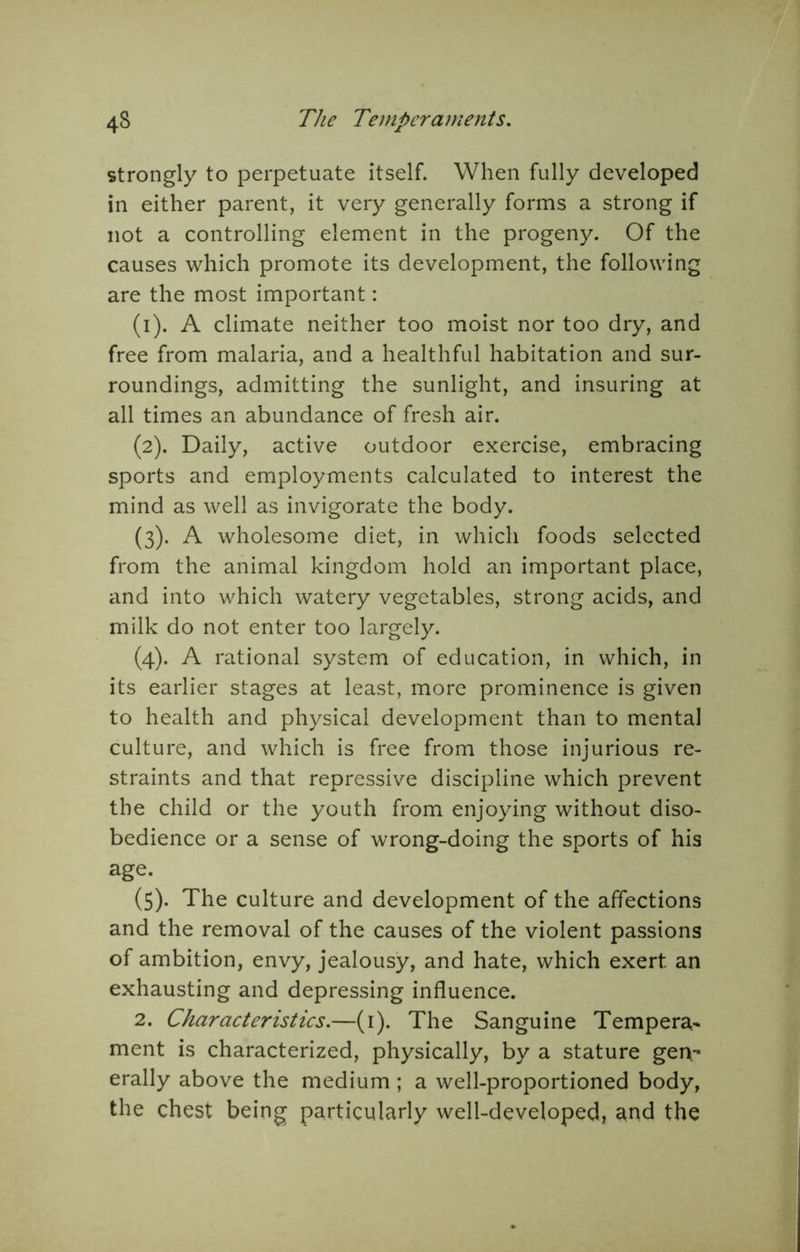 48 The Temperaments.

strongly to perpetuate itself. When fully developed in either parent, it very generally forms a strong if not a controlling element in the progeny. Of the causes which promote its development, the following are the most important:

(1). A climate neither too moist nor too dry, and free from malaria, and a healthful habitation and surroundings, admitting the sunlight, and insuring at all times an abundance of fresh air.

(2). Daily, active outdoor exercise, embracing sports and employments calculated to interest the mind as well as invigorate the body.

(3). A wholesome diet, in which foods selected from the animal kingdom hold an important place, and into which watery vegetables, strong acids, and milk do not enter too largely.

(4). A rational system of education, in which, in its earlier stages at least, more prominence is given to health and physical development than to mental culture, and which is free from those injurious restraints and that repressive discipline which prevent the child or the youth from enjoying without disobedience or a sense of wrong-doing the sports of his age.

(5). The culture and development of the affections and the removal of the causes of the violent passions of ambition, envy, jealousy, and hate, which exert an exhausting and depressing influence.

2. Characteristics.—(1). The Sanguine Temperament is characterized, physically, by a stature generally above the medium; a well-proportioned body, the chest being particularly well-developed, and the